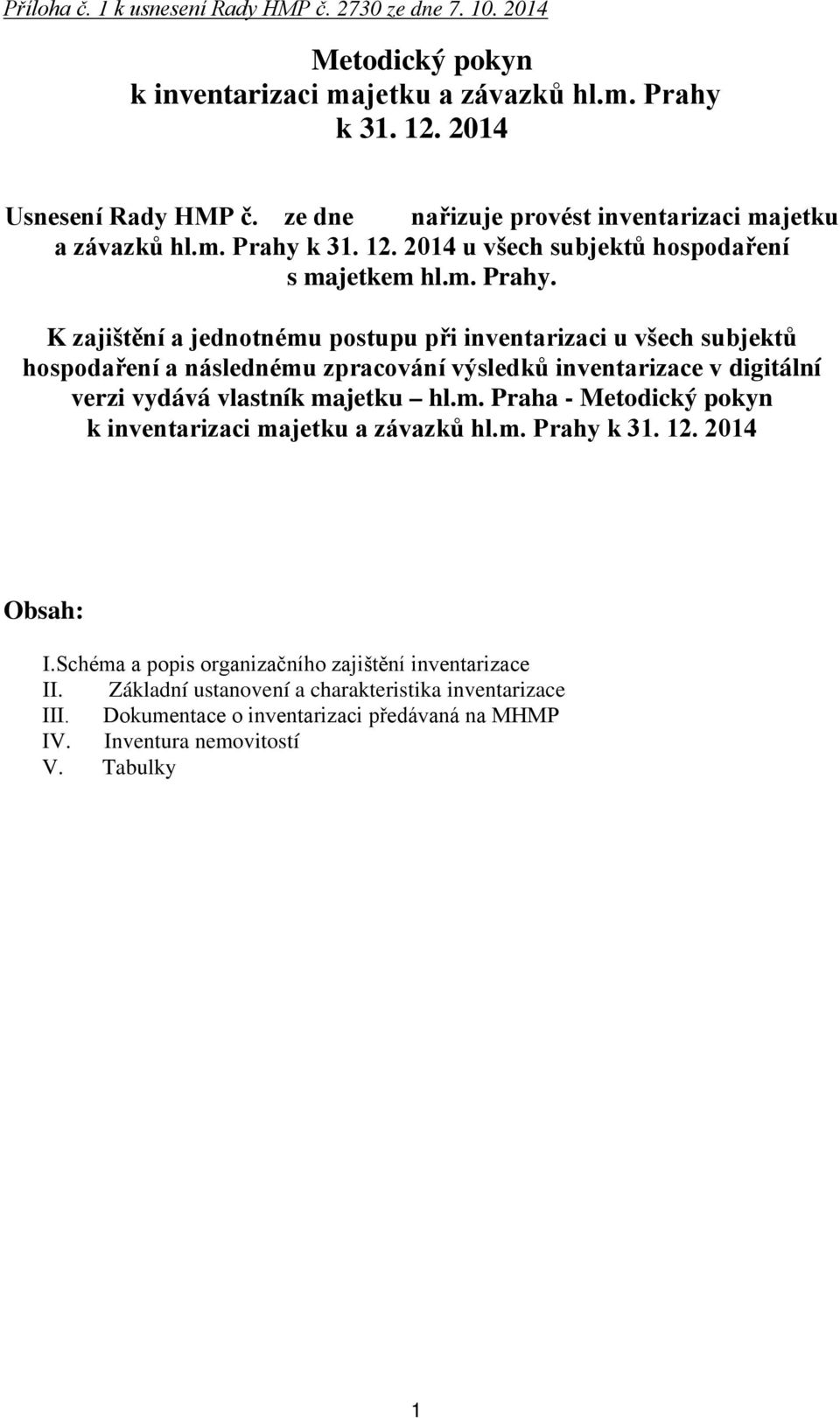 Příloha č. 1 k usnesení Rady HMP č. 2730 ze dne 7. 10. 2014

Metodický pokyn
k inventarizaci majetku a závazků hl.m. Prahy
k 31. 12. 2014

Usnesení Rady HMP č. ze dne nařizuje provést inventarizaci majetku a závazků hl.m. Prahy k 31. 12. 2014 u všech subjektů hospodaření s majetkem hl.m. Prahy.

K zajištění a jednotnému postupu při inventarizaci u všech subjektů hospodaření a následnému zpracování výsledků inventarizace v digitální verzi vydává vlastník majetku – hl.m. Praha - Metodický pokyn k inventarizaci majetku a závazků hl.m. Prahy k 31. 12. 2014

Obsah:

I.Schéma a popis organizačního zajištění inventarizace
II. Základní ustanovení a charakteristika inventarizace
III. Dokumentace o inventarizaci předávaná na MHMP
IV. Inventura nemovitostí
V. Tabulky

1